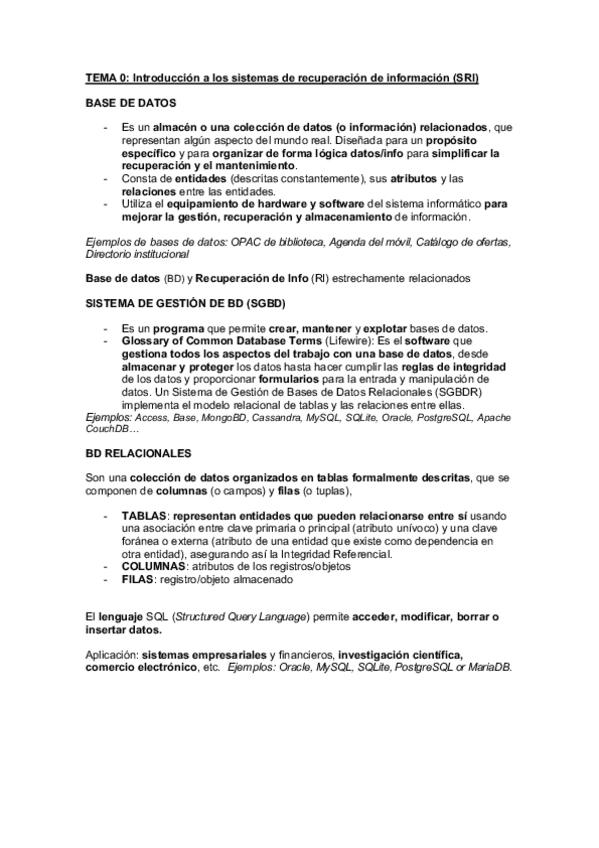 TEMA 0: Introducción a los sistemas de recuperación de información (SRI)

BASE DE DATOS

- Es un almacén o una colección de datos (o información) relacionados, que representan algún aspecto del mundo real. Diseñada para un propósito específico y para organizar de forma lógica datos/info para simplificar la recuperación y el mantenimiento.
- Consta de entidades (descritas constantemente), sus atributos y las relaciones entre las entidades.
- Utiliza el equipamiento de hardware y software del sistema informático para mejorar la gestión, recuperación y almacenamiento de información.

Ejemplos de bases de datos: OPAC de biblioteca, Agenda del móvil, Catálogo de ofertas, Directorio institucional

Base de datos (BD) y Recuperación de Info (RI) estrechamente relacionados

SISTEMA DE GESTIÓN DE BD (SGBD)

- Es un programa que permite crear, mantener y explotar bases de datos.
- Glossary of Common Database Terms (Lifewire): Es el software que gestiona todos los aspectos del trabajo con una base de datos, desde almacenar y proteger los datos hasta hacer cumplir las reglas de integridad de los datos y proporcionar formularios para la entrada y manipulación de datos. Un Sistema de Gestión de Bases de Datos Relacionales (SGBDR) implementa el modelo relacional de tablas y las relaciones entre ellas.

Ejemplos: Access, Base, MongoBD, Cassandra, MySQL, SQLite, Oracle, PostgreSQL, Apache CouchDB…

BD RELACIONALES

Son una colección de datos organizados en tablas formalmente descritas, que se componen de columnas (o campos) y filas (o tuplas),

- TABLAS: representan entidades que pueden relacionarse entre sí usando una asociación entre clave primaria o principal (atributo unívoco) y una clave foránea o externa (atributo de una entidad que existe como dependencia en otra entidad), asegurando así la Integridad Referencial.
- COLUMNAS: atributos de los registros/objetos
- FILAS: registro/objeto almacenado

El lenguaje SQL (Structured Query Language) permite acceder, modificar, borrar o insertar datos.

Aplicación: sistemas empresariales y financieros, investigación científica, comercio electrónico, etc. Ejemplos: Oracle, MySQL, SQLite, PostgreSQL or MariaDB.